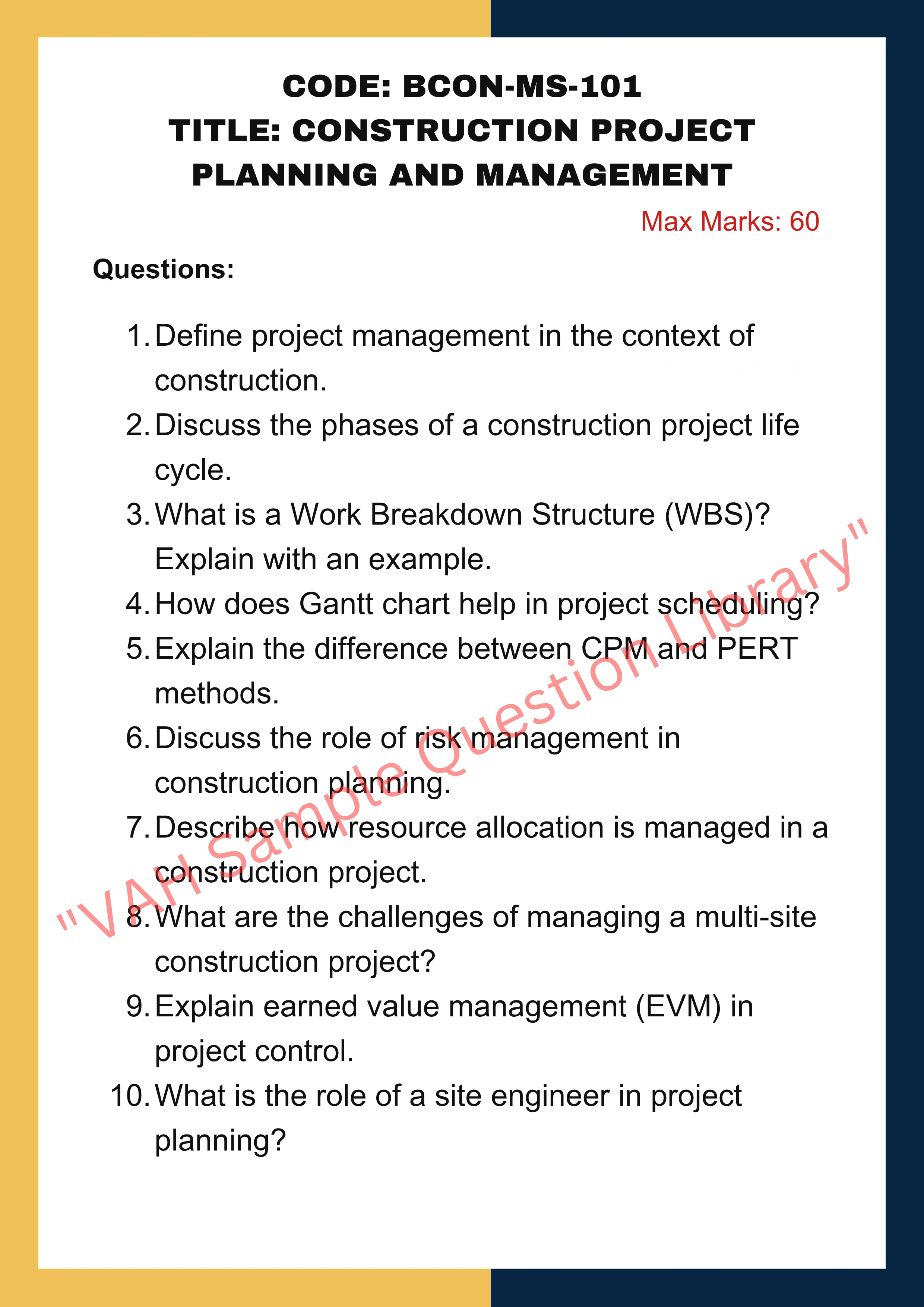 CODE: BCON-MS-101
TITLE: CONSTRUCTION PROJECT PLANNING AND MANAGEMENT

Max Marks: 60

Questions:

1. Define project management in the context of construction.
2. Discuss the phases of a construction project life cycle.
3. What is a Work Breakdown Structure (WBS)? Explain with an example.
4. How does Gantt chart help in project scheduling?
5. Explain the difference between CPM and PERT methods.
6. Discuss the role of risk management in construction planning.
7. Describe how resource allocation is managed in a construction project.
8. What are the challenges of managing a multi-site construction project?
9. Explain earned value management (EVM) in project control.
10. What is the role of a site engineer in project planning?

"VAH Sample Question Library"